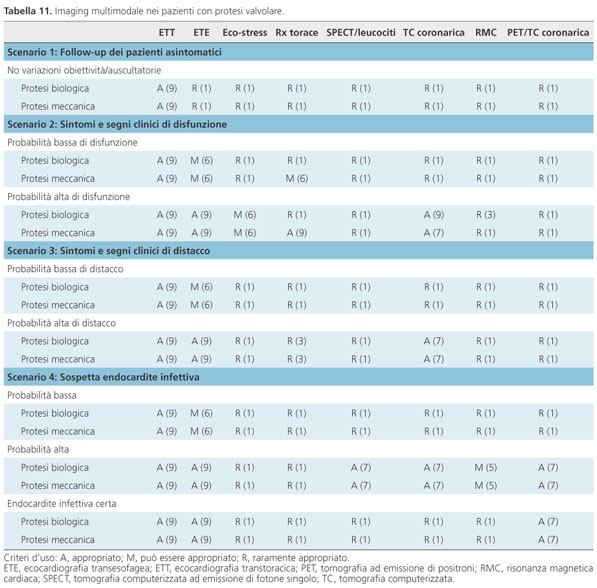 **Tabella 11.** Imaging multimodale nei pazienti con protesi valvolare.

| | ETT | ETE | Eco-stress | Rx torace | SPECT/leucociti | TC coronarica | RMC | PET/TC coronarica |
|---|---|---|---|---|---|---|---|---|
| **Scenario 1: Follow-up dei pazienti asintomatici** | | | | | | | | |
| No variazioni obiettività/auscultatorie | | | | | | | | |
| Protesi biologica | A (9) | R (1) | R (1) | R (1) | R (1) | R (1) | R (1) | R (1) |
| Protesi meccanica | A (9) | R (1) | R (1) | R (1) | R (1) | R (1) | R (1) | R (1) |
| **Scenario 2: Sintomi e segni clinici di disfunzione** | | | | | | | | |
| Probabilità bassa di disfunzione | | | | | | | | |
| Protesi biologica | A (9) | M (6) | R (1) | R (1) | R (1) | R (1) | R (1) | R (1) |
| Protesi meccanica | A (9) | M (6) | R (1) | M (6) | R (1) | R (1) | R (1) | R (1) |
| Probabilità alta di disfunzione | | | | | | | | |
| Protesi biologica | A (9) | A (9) | M (6) | R (1) | R (1) | A (9) | R (3) | R (1) |
| Protesi meccanica | A (9) | A (9) | M (6) | A (9) | R (1) | A (7) | R (1) | R (1) |
| **Scenario 3: Sintomi e segni clinici di distacco** | | | | | | | | |
| Probabilità bassa di distacco | | | | | | | | |
| Protesi biologica | A (9) | M (6) | R (1) | R (1) | R (1) | R (1) | R (1) | R (1) |
| Protesi meccanica | A (9) | M (6) | R (1) | R (1) | R (1) | R (1) | R (1) | R (1) |
| Probabilità alta di distacco | | | | | | | | |
| Protesi biologica | A (9) | A (9) | R (1) | R (3) | R (1) | A (7) | R (1) | R (1) |
| Protesi meccanica | A (9) | A (9) | R (1) | R (3) | R (1) | A (7) | R (1) | R (1) |
| **Scenario 4: Sospetta endocardite infettiva** | | | | | | | | |
| Probabilità bassa | | | | | | | | |
| Protesi biologica | A (9) | M (6) | R (1) | R (1) | R (1) | R (1) | R (1) | R (1) |
| Protesi meccanica | A (9) | M (6) | R (1) | R (1) | R (1) | R (1) | R (1) | R (1) |
| Probabilità alta | | | | | | | | |
| Protesi biologica | A (9) | A (9) | R (1) | R (1) | A (7) | A (7) | M (5) | A (7) |
| Protesi meccanica | A (9) | A (9) | R (1) | R (1) | A (7) | A (7) | M (5) | A (7) |
| Endocardite infettiva certa | | | | | | | | |
| Protesi biologica | A (9) | A (9) | R (1) | R (1) | R (1) | R (1) | R (1) | A (7) |
| Protesi meccanica | A (9) | A (9) | R (1) | R (1) | R (1) | R (1) | R (1) | A (7) |

Criteri d'uso: A, appropriato; M, può essere appropriato; R, raramente appropriato.
ETE, ecocardiografia transesofagea; ETT, ecocardiografia transtoracica; PET, tomografia ad emissione di positroni; RMC, risonanza magnetica cardiaca; SPECT, tomografia computerizzata ad emissione di fotone singolo; TC, tomografia computerizzata.